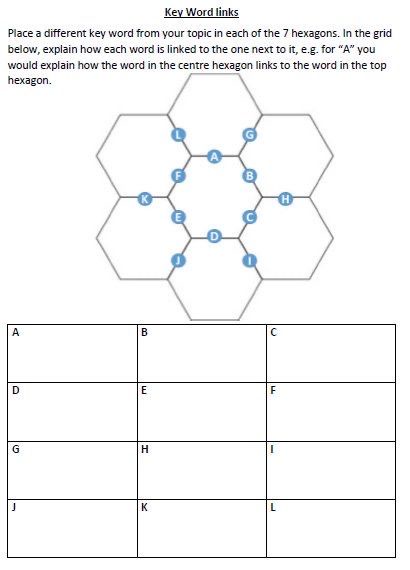 Key Word links

Place a different key word from your topic in each of the 7 hexagons. In the grid below, explain how each word is linked to the one next to it, e.g. for "A" you would explain how the word in the centre hexagon links to the word in the top hexagon.

L G A F B K H E C D J I

| A | B | C |
|---|---|---|
| D | E | F |
| G | H | I |
| J | K | L |